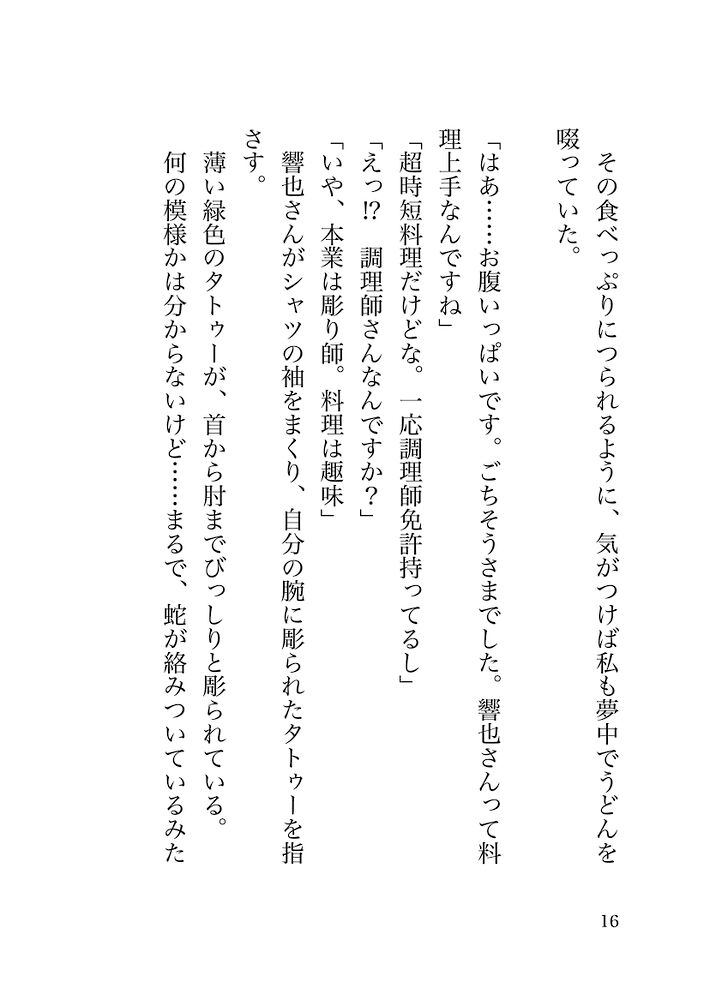 その食べっぷりにつられるように、気がつけば私も夢中でうどんを啜っていた。

「はあ……お腹いっぱいです。ごちそうさまでした。響也さんって料理上手なんですね」

「超時短料理だけどな。一応調理師免許持ってるし」

「えっ!? 調理師さんなんですか？」

「いや、本業は彫り師。料理は趣味」

響也さんがシャツの袖をまくり、自分の腕に彫られたタトゥーを指さす。

薄い緑色のタトゥーが、首から肘までびっしりと彫られている。

何の模様かは分からないけど……まるで、蛇が絡みついているみた

16